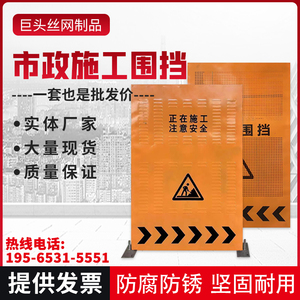 巨头丝网制品

市政施工围挡

----一套也是批发价----

• 实体厂家
• 大量现货
• 质量保证

正在施工
注意安全

围挡

热线电话:
195-6531-5551

提供发票

防腐防锈 坚固耐用